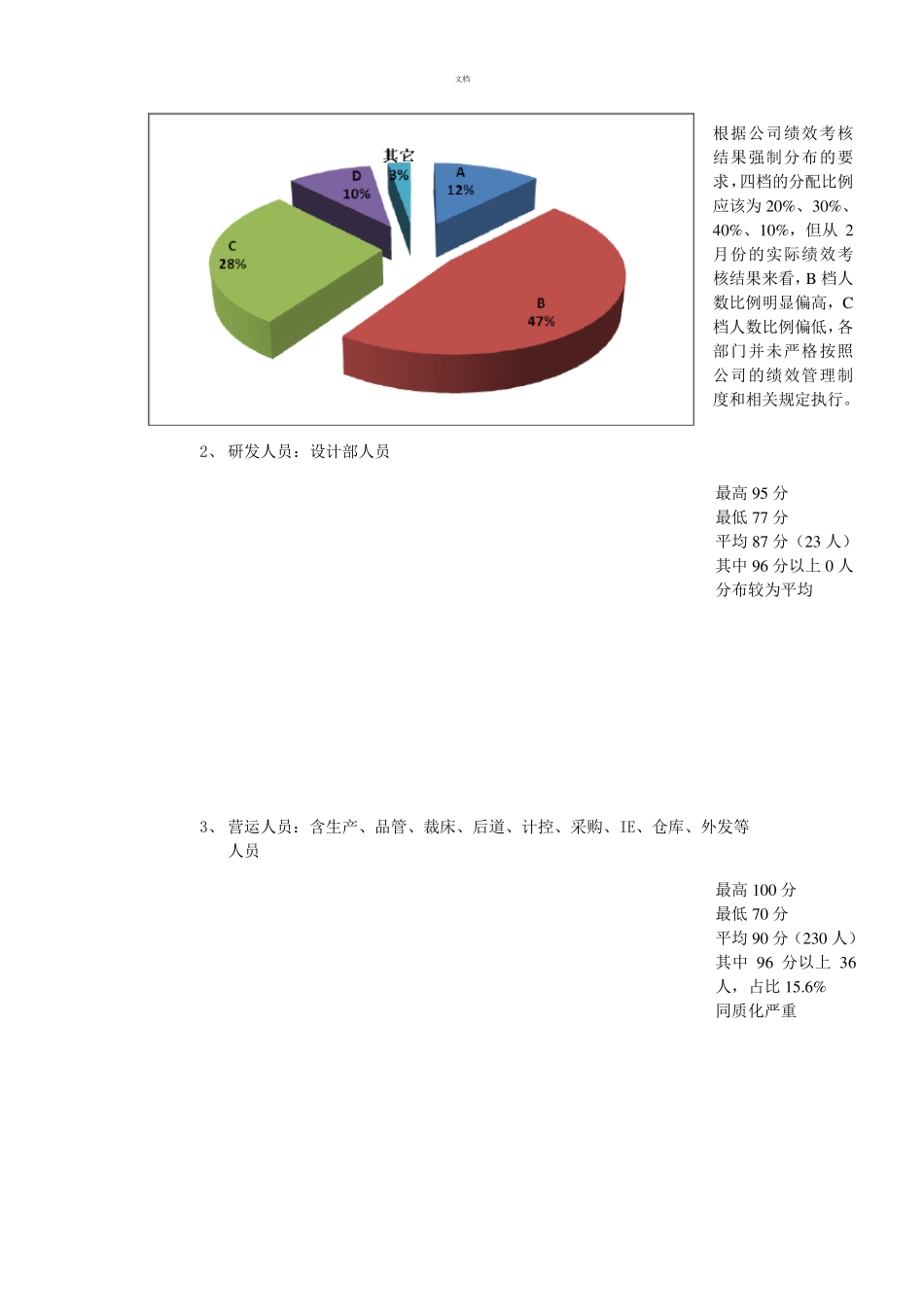 文档

其它
3%
A
12%
D
10%
C
28%
B
47%

根据公司绩效考核结果强制分布的要求，四档的分配比例应该为 20%、30%、40%、10%，但从 2 月份的实际绩效考核结果来看，B 档人数比例明显偏高，C 档人数比例偏低，各部门并未严格按照公司的绩效管理制度和相关规定执行。

2、 研发人员：设计部人员

最高 95 分
最低 77 分
平均 87 分（23 人）
其中 96 分以上 0 人
分布较为平均

3、 营运人员：含生产、品管、裁床、后道、计控、采购、IE、仓库、外发等人员

最高 100 分
最低 70 分
平均 90 分（230 人）
其中 96 分以上 36 人，占比 15.6%
同质化严重